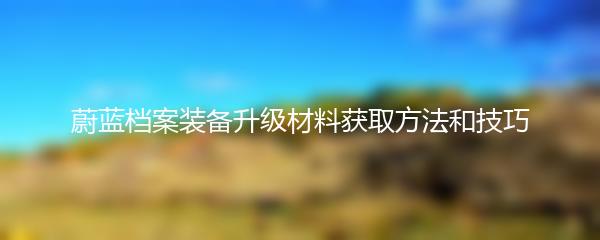 蔚蓝档案装备升级材料获取方法和技巧